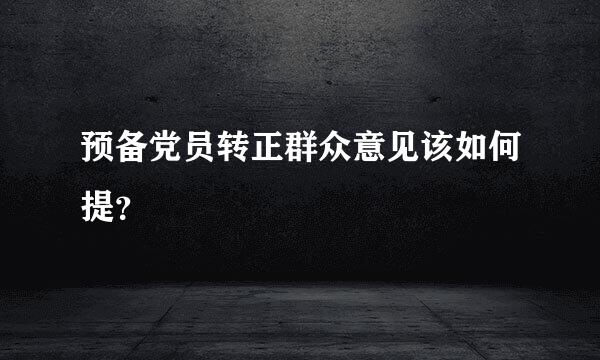 预备党员转正群众意见该如何提?